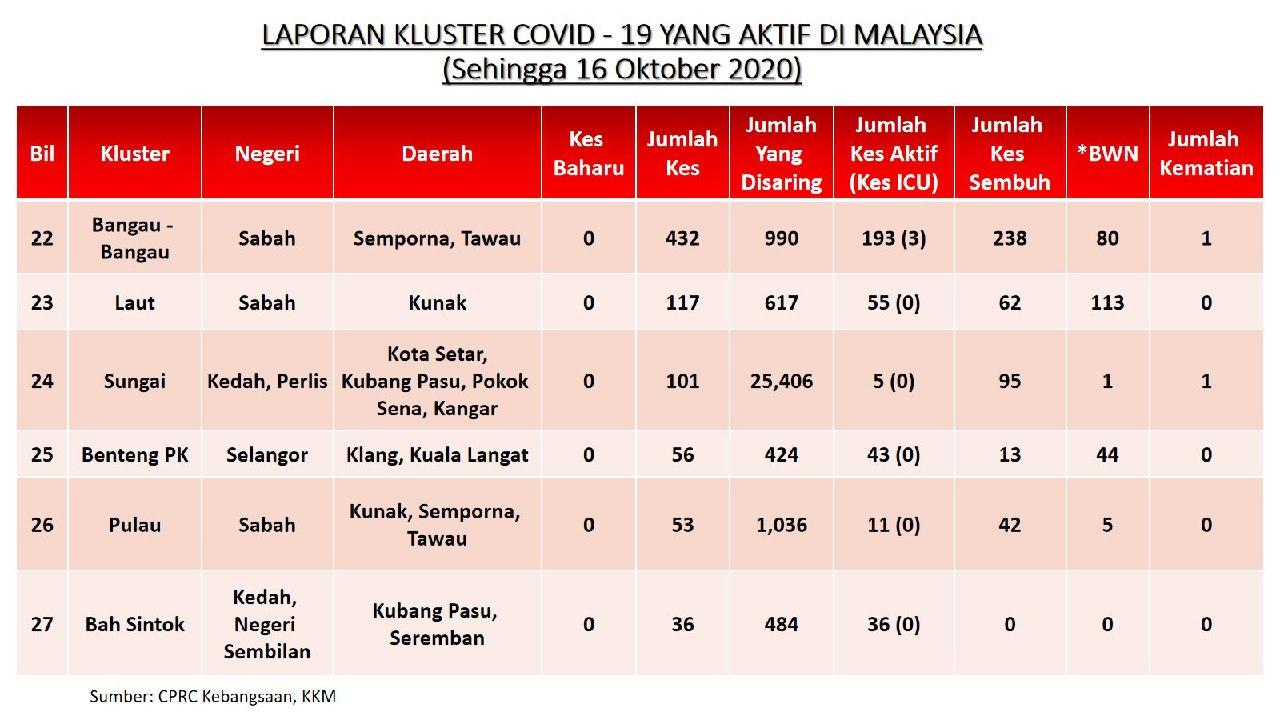 LAPORAN KLUSTER COVID - 19 YANG AKTIF DI MALAYSIA
(Sehingga 16 Oktober 2020)

| Bil | Kluster | Negeri | Daerah | Kes Baharu | Jumlah Kes | Jumlah Yang Disaring | Jumlah Kes Aktif (Kes ICU) | Jumlah Kes Sembuh | *BWN | Jumlah Kematian |
|---|---|---|---|---|---|---|---|---|---|---|
| 22 | Bangau - Bangau | Sabah | Semporna, Tawau | 0 | 432 | 990 | 193 (3) | 238 | 80 | 1 |
| 23 | Laut | Sabah | Kunak | 0 | 117 | 617 | 55 (0) | 62 | 113 | 0 |
| 24 | Sungai | Kedah, Perlis | Kota Setar, Kubang Pasu, Pokok Sena, Kangar | 0 | 101 | 25,406 | 5 (0) | 95 | 1 | 1 |
| 25 | Benteng PK | Selangor | Klang, Kuala Langat | 0 | 56 | 424 | 43 (0) | 13 | 44 | 0 |
| 26 | Pulau | Sabah | Kunak, Semporna, Tawau | 0 | 53 | 1,036 | 11 (0) | 42 | 5 | 0 |
| 27 | Bah Sintok | Kedah, Negeri Sembilan | Kubang Pasu, Seremban | 0 | 36 | 484 | 36 (0) | 0 | 0 | 0 |

Sumber: CPRC Kebangsaan, KKM